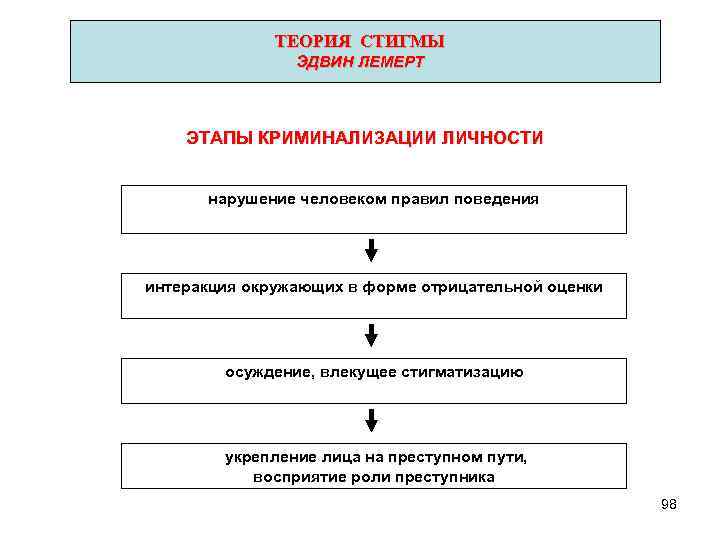 ТЕОРИЯ СТИГМЫ
ЭДВИН ЛЕМЕРТ

ЭТАПЫ КРИМИНАЛИЗАЦИИ ЛИЧНОСТИ

нарушение человеком правил поведения

интеракция окружающих в форме отрицательной оценки

осуждение, влекущее стигматизацию

укрепление лица на преступном пути, восприятие роли преступника

98